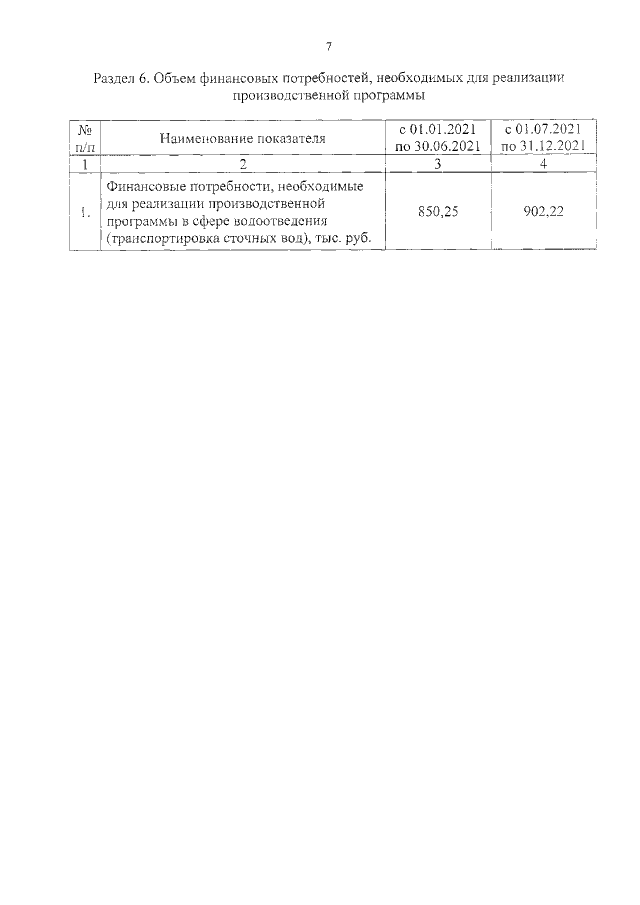 7

Раздел 6. Объем финансовых потребностей, необходимых для реализации производственной программы

| № п/п | Наименование показателя | с 01.01.2021 по 30.06.2021 | с 01.07.2021 по 31.12.2021 |
|---|---|---|---|
| 1 | 2 | 3 | 4 |
| 1. | Финансовые потребности, необходимые для реализации производственной программы в сфере водоотведения (транспортировка сточных вод), тыс. руб. | 850,25 | 902,22 |